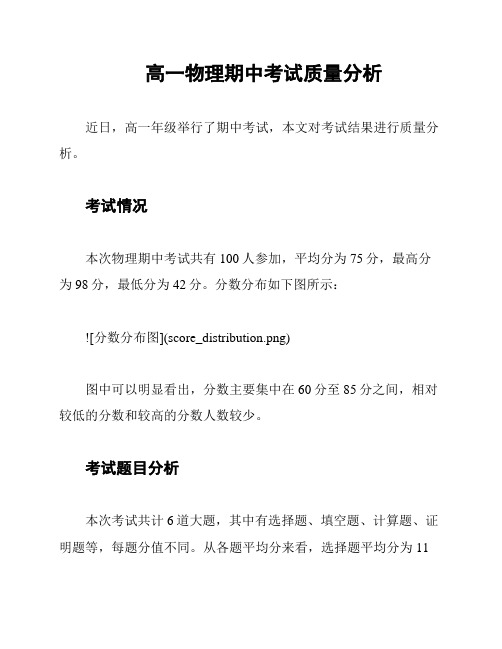 高一物理期中考试质量分析

近日，高一年级举行了期中考试，本文对考试结果进行质量分析。

考试情况

本次物理期中考试共有 100 人参加，平均分为 75 分，最高分为 98 分，最低分为 42 分。分数分布如下图所示：

![分数分布图](score_distribution.png)

图中可以明显看出，分数主要集中在 60 分至 85 分之间，相对较低的分数和较高的分数人数较少。

考试题目分析

本次考试共计 6 道大题，其中有选择题、填空题、计算题、证明题等，每题分值不同。从各题平均分来看，选择题平均分为 11